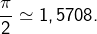 $\frac{\pi}{2} \simeq 1,5708.$